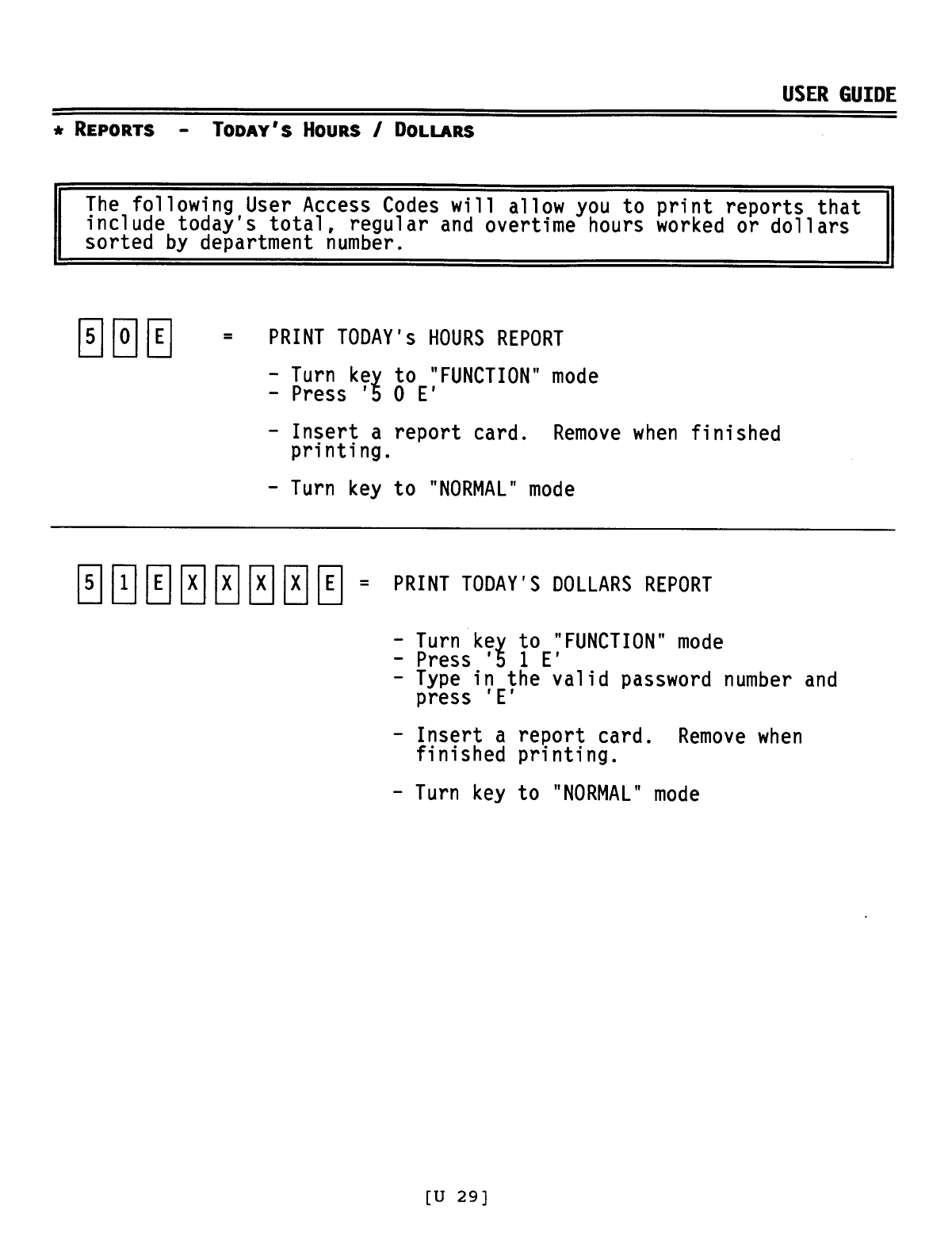 USER GUIDE

* REPORTS - TODAY'S HOURS / DOLLARS

The following User Access Codes will allow you to print reports that include today's total, regular and overtime hours worked or dollars sorted by department number.

5 0 E = PRINT TODAY's HOURS REPORT

- Turn key to "FUNCTION" mode
- Press '5 0 E'

- Insert a report card. Remove when finished printing.

- Turn key to "NORMAL" mode

5 1 E X X X X E = PRINT TODAY'S DOLLARS REPORT

- Turn key to "FUNCTION" mode
- Press '5 1 E'
- Type in the valid password number and press 'E'

- Insert a report card. Remove when finished printing.

- Turn key to "NORMAL" mode

[U 29]